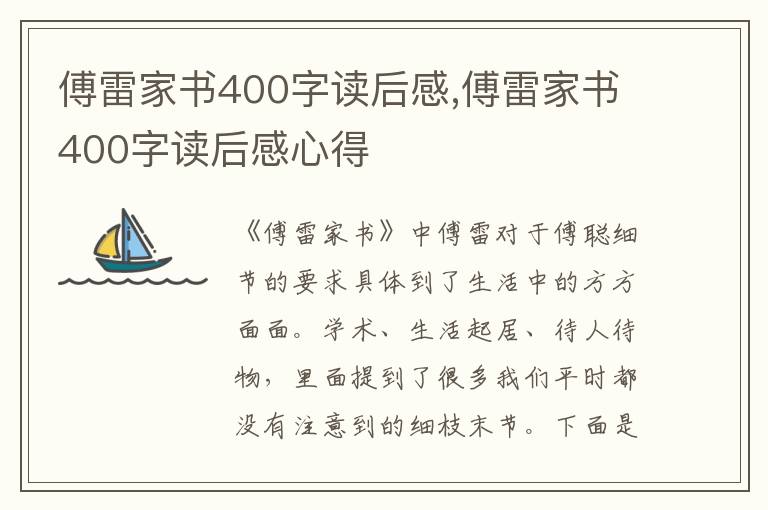 傅雷家书400字读后感,傅雷家书400字读后感心得

《傅雷家书》中傅雷对于傅聪细节的要求具体到了生活中的方方面面。学术、生活起居、待人待物，里面提到了很多我们平时都没有注意到的细枝末节。下面是